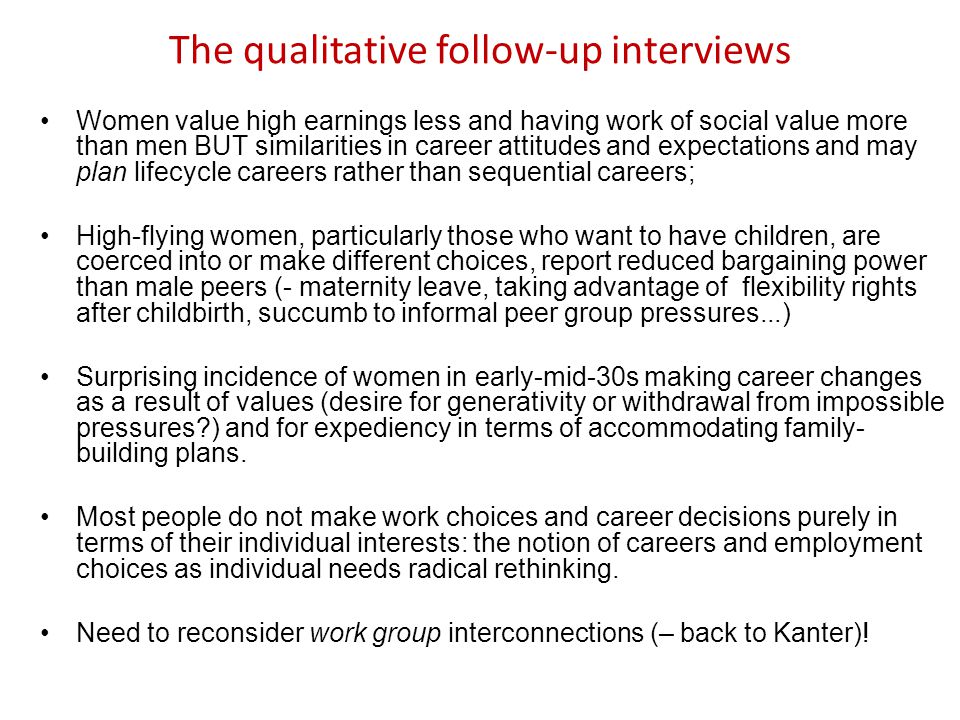 The qualitative follow-up interviews

• Women value high earnings less and having work of social value more than men BUT similarities in career attitudes and expectations and may plan lifecycle careers rather than sequential careers;

• High-flying women, particularly those who want to have children, are coerced into or make different choices, report reduced bargaining power than male peers (- maternity leave, taking advantage of flexibility rights after childbirth, succumb to informal peer group pressures...)

• Surprising incidence of women in early-mid-30s making career changes as a result of values (desire for generativity or withdrawal from impossible pressures?) and for expediency in terms of accommodating family-building plans.

• Most people do not make work choices and career decisions purely in terms of their individual interests: the notion of careers and employment choices as individual needs radical rethinking.

• Need to reconsider work group interconnections (– back to Kanter)!